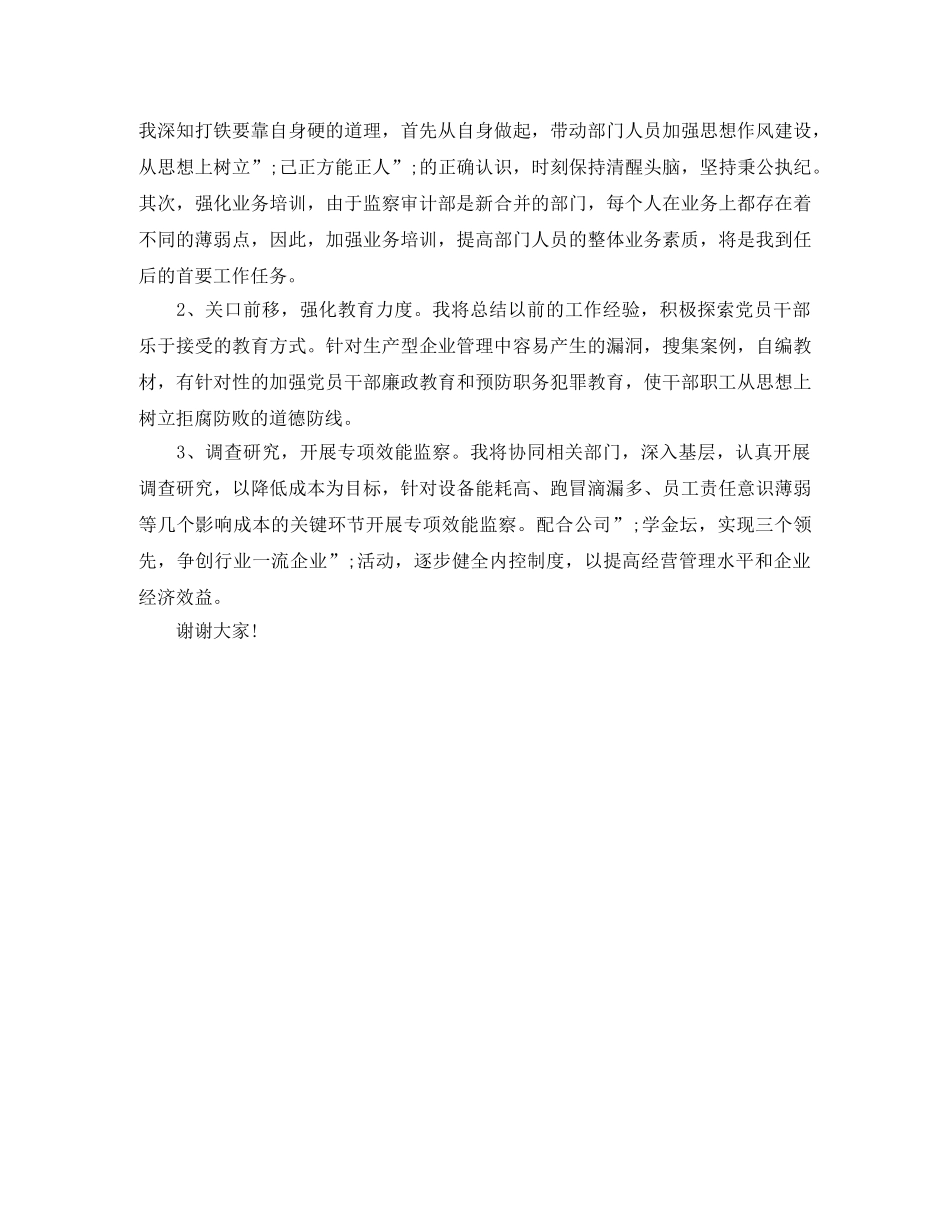 我深知打铁要靠自身硬的道理，首先从自身做起，带动部门人员加强思想作风建设，从思想上树立”;己正方能正人”;的正确认识，时刻保持清醒头脑，坚持秉公执纪。其次，强化业务培训，由于监察审计部是新合并的部门，每个人在业务上都存在着不同的薄弱点，因此，加强业务培训，提高部门人员的整体业务素质，将是我到任后的首要工作任务。

2、关口前移，强化教育力度。我将总结以前的工作经验，积极探索党员干部乐于接受的教育方式。针对生产型企业管理中容易产生的漏洞，搜集案例，自编教材，有针对性的加强党员干部廉政教育和预防职务犯罪教育，使干部职工从思想上树立拒腐防败的道德防线。

3、调查研究，开展专项效能监察。我将协同相关部门，深入基层，认真开展调查研究，以降低成本为目标，针对设备能耗高、跑冒滴漏多、员工责任意识薄弱等几个影响成本的关键环节开展专项效能监察。配合公司”;学金坛，实现三个领先，争创行业一流企业”;活动，逐步健全内控制度，以提高经营管理水平和企业经济效益。

谢谢大家!